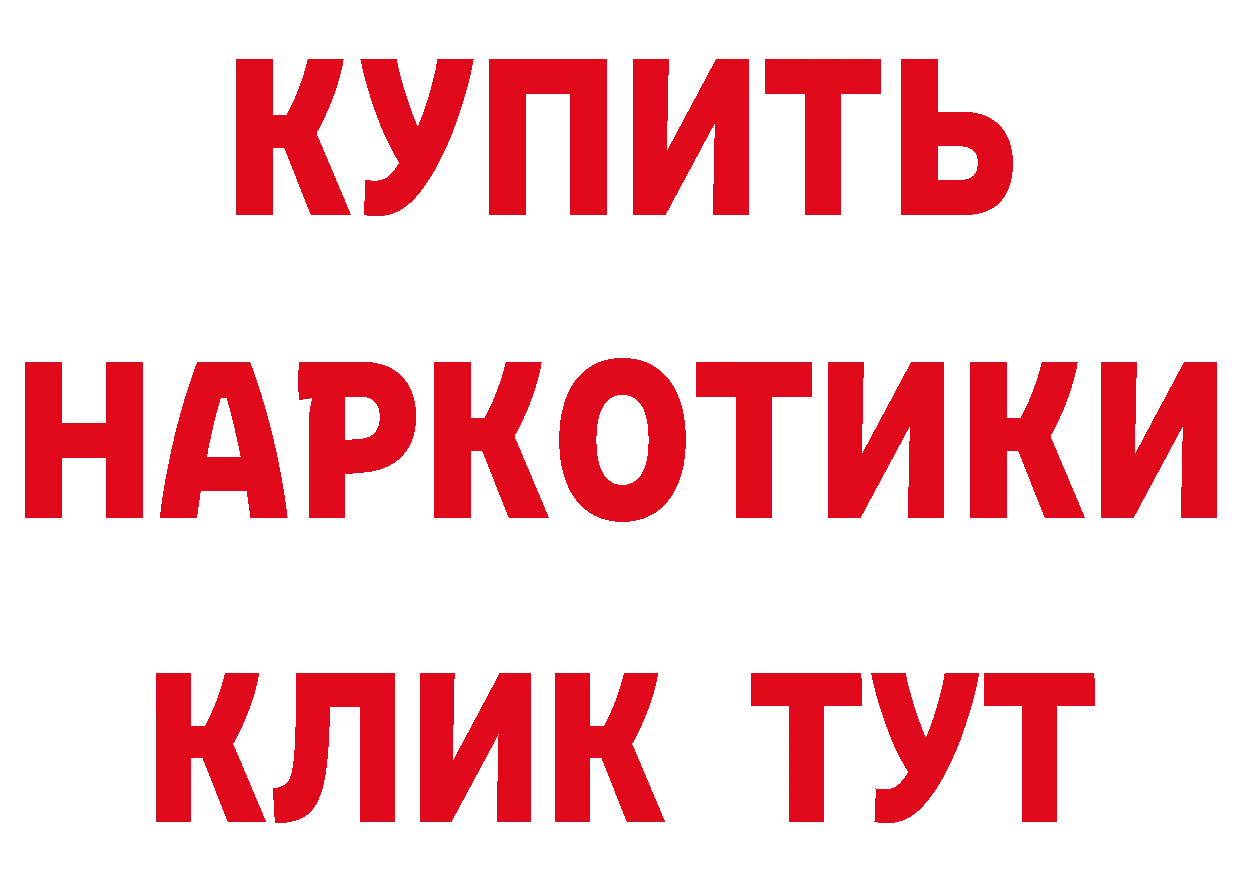 КУПИТЬ

НАРКОТИКИ

КЛИК ТУТ